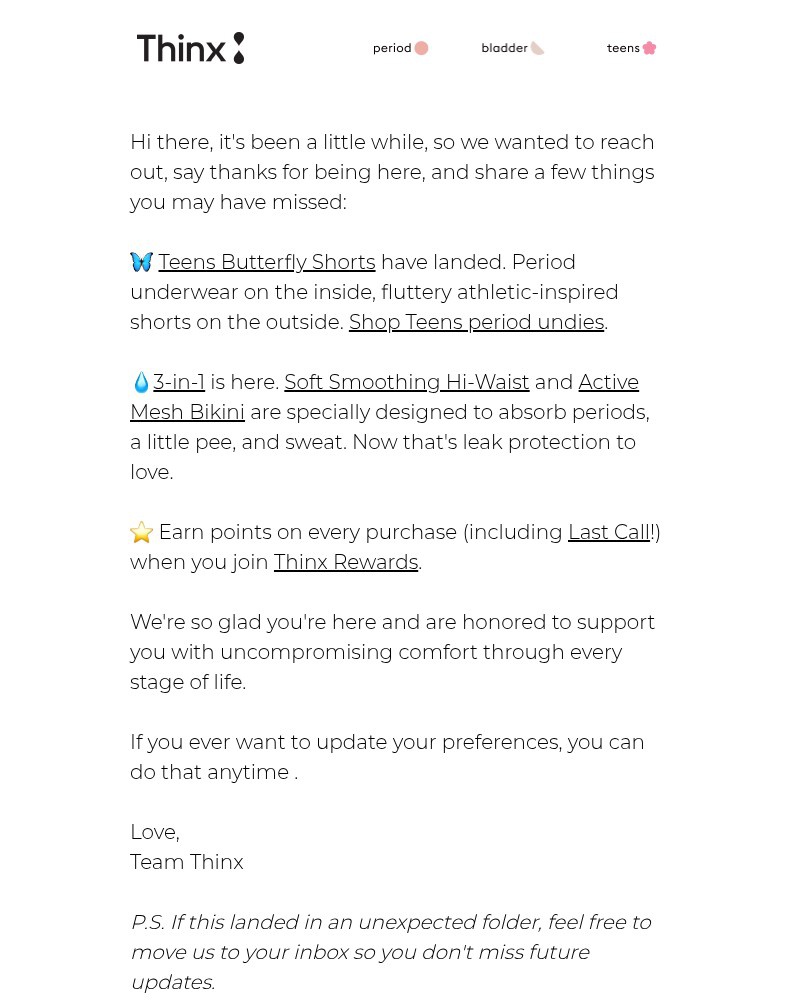 Thinx

period bladder teens

Hi there, it's been a little while, so we wanted to reach out, say thanks for being here, and share a few things you may have missed:

🦋 Teens Butterfly Shorts have landed. Period underwear on the inside, fluttery athletic-inspired shorts on the outside. Shop Teens period undies.

💧3-in-1 is here. Soft Smoothing Hi-Waist and Active Mesh Bikini are specially designed to absorb periods, a little pee, and sweat. Now that's leak protection to love.

⭐ Earn points on every purchase (including Last Call!) when you join Thinx Rewards.

We're so glad you're here and are honored to support you with uncompromising comfort through every stage of life.

If you ever want to update your preferences, you can do that anytime .

Love,
Team Thinx

P.S. If this landed in an unexpected folder, feel free to move us to your inbox so you don't miss future updates.